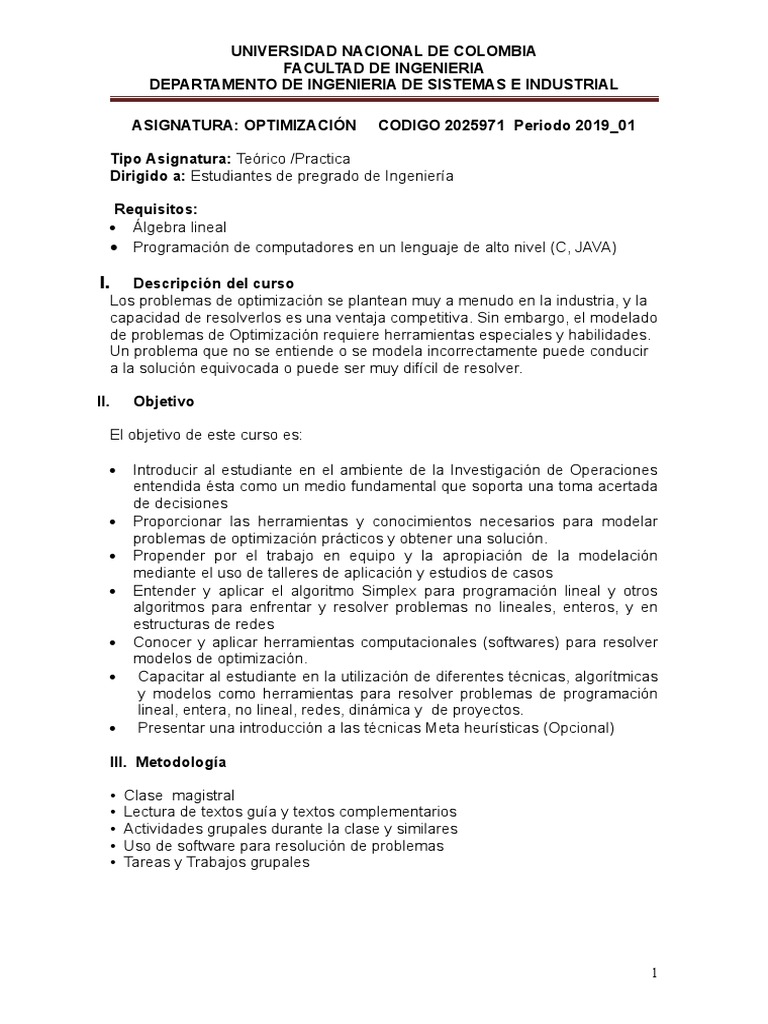 UNIVERSIDAD NACIONAL DE COLOMBIA
FACULTAD DE INGENIERIA
DEPARTAMENTO DE INGENIERIA DE SISTEMAS E INDUSTRIAL

ASIGNATURA: OPTIMIZACIÓN CODIGO 2025971 Periodo 2019_01

Tipo Asignatura: Teórico /Practica
Dirigido a: Estudiantes de pregrado de Ingeniería

Requisitos:
• Álgebra lineal
• Programación de computadores en un lenguaje de alto nivel (C, JAVA)

I. Descripción del curso
Los problemas de optimización se plantean muy a menudo en la industria, y la capacidad de resolverlos es una ventaja competitiva. Sin embargo, el modelado de problemas de Optimización requiere herramientas especiales y habilidades. Un problema que no se entiende o se modela incorrectamente puede conducir a la solución equivocada o puede ser muy difícil de resolver.

II. Objetivo

El objetivo de este curso es:

• Introducir al estudiante en el ambiente de la Investigación de Operaciones entendida ésta como un medio fundamental que soporta una toma acertada de decisiones
• Proporcionar las herramientas y conocimientos necesarios para modelar problemas de optimización prácticos y obtener una solución.
• Propender por el trabajo en equipo y la apropiación de la modelación mediante el uso de talleres de aplicación y estudios de casos
• Entender y aplicar el algoritmo Simplex para programación lineal y otros algoritmos para enfrentar y resolver problemas no lineales, enteros, y en estructuras de redes
• Conocer y aplicar herramientas computacionales (softwares) para resolver modelos de optimización.
• Capacitar al estudiante en la utilización de diferentes técnicas, algorítmicas y modelos como herramientas para resolver problemas de programación lineal, entera, no lineal, redes, dinámica y de proyectos.
• Presentar una introducción a las técnicas Meta heurísticas (Opcional)

III. Metodología

• Clase magistral
• Lectura de textos guía y textos complementarios
• Actividades grupales durante la clase y similares
• Uso de software para resolución de problemas
• Tareas y Trabajos grupales

1